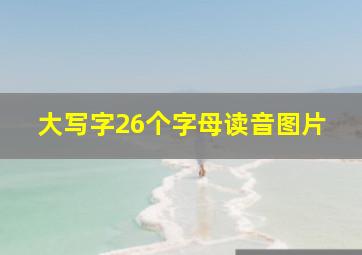 大写字26个字母读音图片